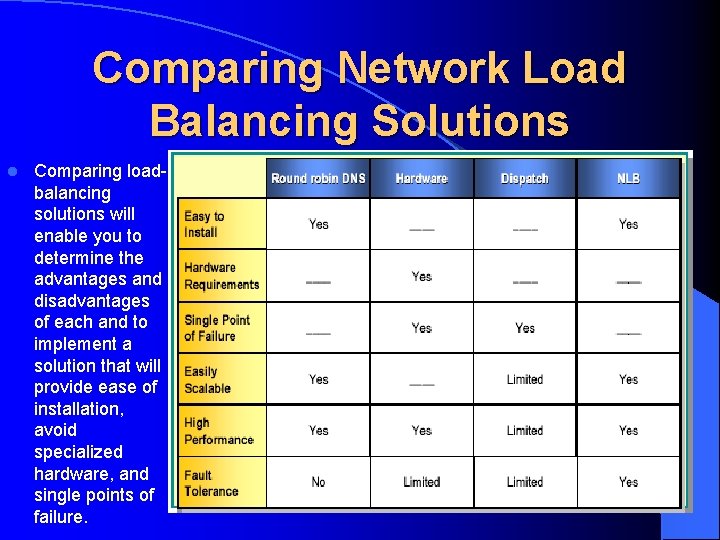 Comparing Network Load Balancing Solutions

• Comparing load-balancing solutions will enable you to determine the advantages and disadvantages of each and to implement a solution that will provide ease of installation, avoid specialized hardware, and single points of failure.

|  | Round robin DNS | Hardware | Dispatch | NLB |
|---|---|---|---|---|
| Easy to Install | Yes | ____ | ____ | Yes |
| Hardware Requirements | ____ | Yes | ____ | ____ |
| Single Point of Failure | ____ | Yes | Yes | ____ |
| Easily Scalable | Yes | ____ | Limited | Yes |
| High Performance | Yes | Yes | Limited | Yes |
| Fault Tolerance | No | Limited | Limited | Yes |